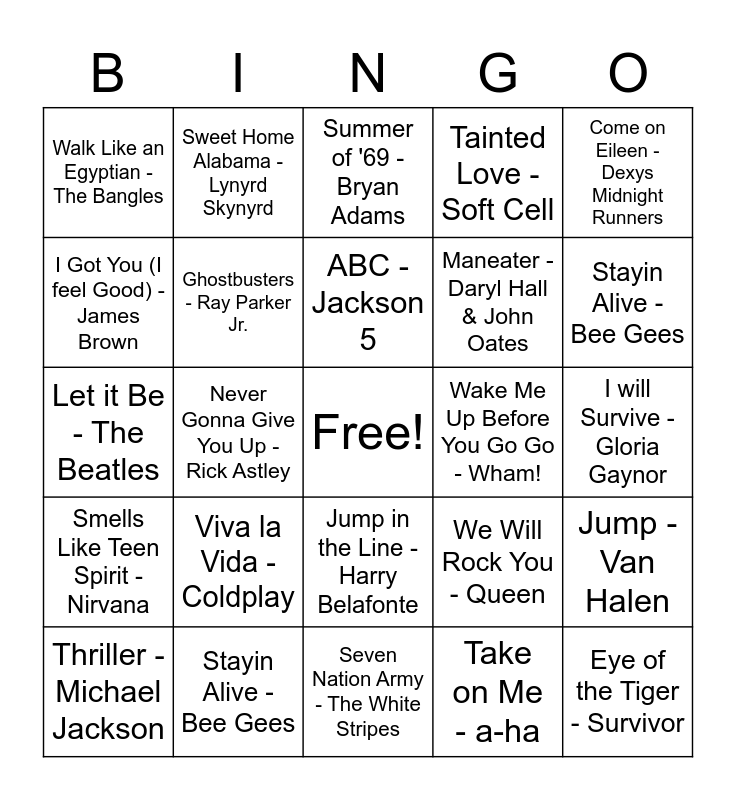 | B | I | N | G | O |
|---|---|---|---|---|
| Walk Like an Egyptian - The Bangles | Sweet Home Alabama - Lynyrd Skynyrd | Summer of '69 - Bryan Adams | Tainted Love - Soft Cell | Come on Eileen - Dexys Midnight Runners |
| I Got You (I feel Good) - James Brown | Ghostbusters - Ray Parker Jr. | ABC - Jackson 5 | Maneater - Daryl Hall & John Oates | Stayin Alive - Bee Gees |
| Let it Be - The Beatles | Never Gonna Give You Up - Rick Astley | Free! | Wake Me Up Before You Go Go - Wham! | I will Survive - Gloria Gaynor |
| Smells Like Teen Spirit - Nirvana | Viva la Vida - Coldplay | Jump in the Line - Harry Belafonte | We Will Rock You - Queen | Jump - Van Halen |
| Thriller - Michael Jackson | Stayin Alive - Bee Gees | Seven Nation Army - The White Stripes | Take on Me - a-ha | Eye of the Tiger - Survivor |